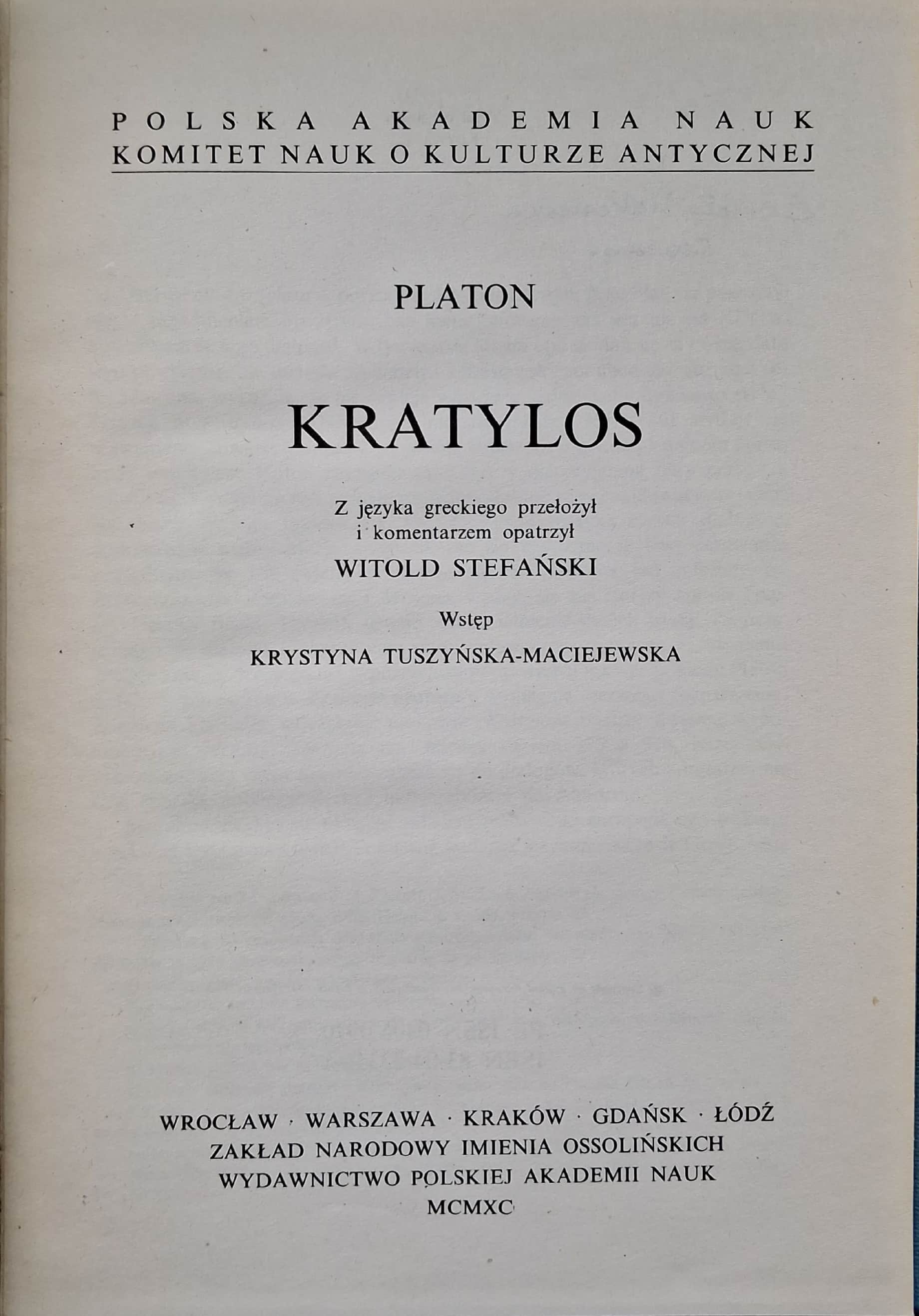 POLSKA AKADEMIA NAUK
KOMITET NAUK O KULTURZE ANTYCZNEJ

PLATON

KRATYLOS

Z języka greckiego przełożył
i komentarzem opatrzył
WITOLD STEFAŃSKI

Wstęp
KRYSTYNA TUSZYŃSKA-MACIEJEWSKA

WROCŁAW · WARSZAWA · KRAKÓW · GDAŃSK · ŁÓDŹ
ZAKŁAD NARODOWY IMIENIA OSSOLIŃSKICH
WYDAWNICTWO POLSKIEJ AKADEMII NAUK
MCMXC